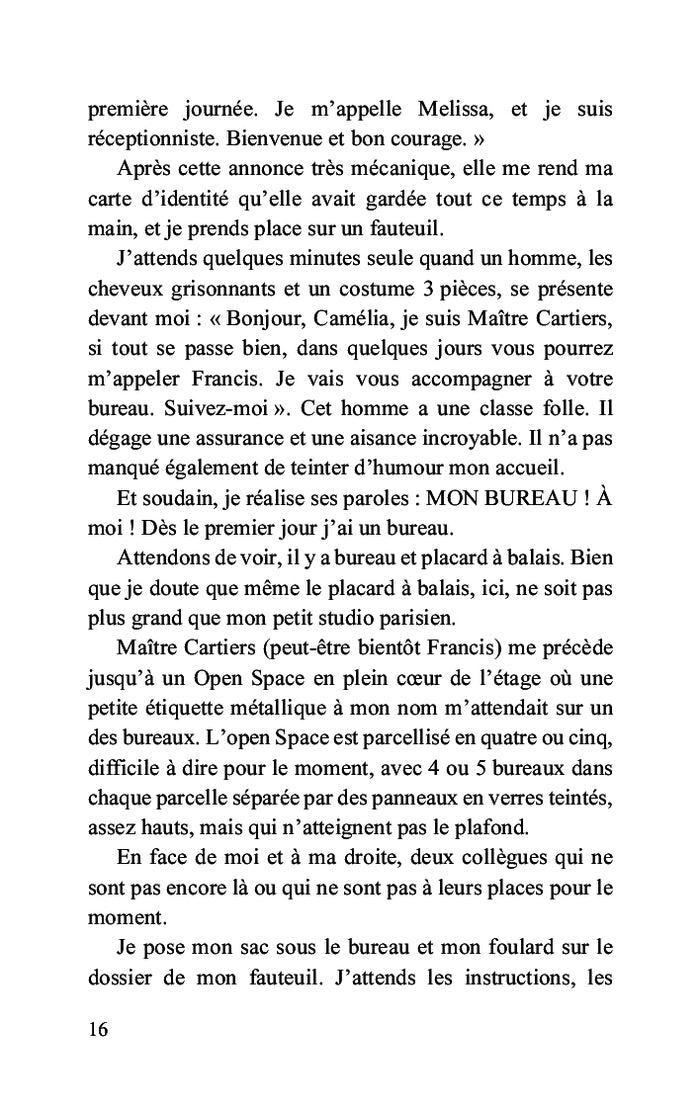 première journée. Je m'appelle Melissa, et je suis réceptionniste. Bienvenue et bon courage. »

Après cette annonce très mécanique, elle me rend ma carte d'identité qu'elle avait gardée tout ce temps à la main, et je prends place sur un fauteuil.

J'attends quelques minutes seule quand un homme, les cheveux grisonnants et un costume 3 pièces, se présente devant moi : « Bonjour, Camélia, je suis Maître Cartiers, si tout se passe bien, dans quelques jours vous pourrez m'appeler Francis. Je vais vous accompagner à votre bureau. Suivez-moi ». Cet homme a une classe folle. Il dégage une assurance et une aisance incroyable. Il n'a pas manqué également de teinter d'humour mon accueil.

Et soudain, je réalise ses paroles : MON BUREAU ! À moi ! Dès le premier jour j'ai un bureau.

Attendons de voir, il y a bureau et placard à balais. Bien que je doute que même le placard à balais, ici, ne soit pas plus grand que mon petit studio parisien.

Maître Cartiers (peut-être bientôt Francis) me précède jusqu'à un Open Space en plein cœur de l'étage où une petite étiquette métallique à mon nom m'attendait sur un des bureaux. L'open Space est parcellisé en quatre ou cinq, difficile à dire pour le moment, avec 4 ou 5 bureaux dans chaque parcelle séparée par des panneaux en verres teintés, assez hauts, mais qui n'atteignent pas le plafond.

En face de moi et à ma droite, deux collègues qui ne sont pas encore là ou qui ne sont pas à leurs places pour le moment.

Je pose mon sac sous le bureau et mon foulard sur le dossier de mon fauteuil. J'attends les instructions, les

16